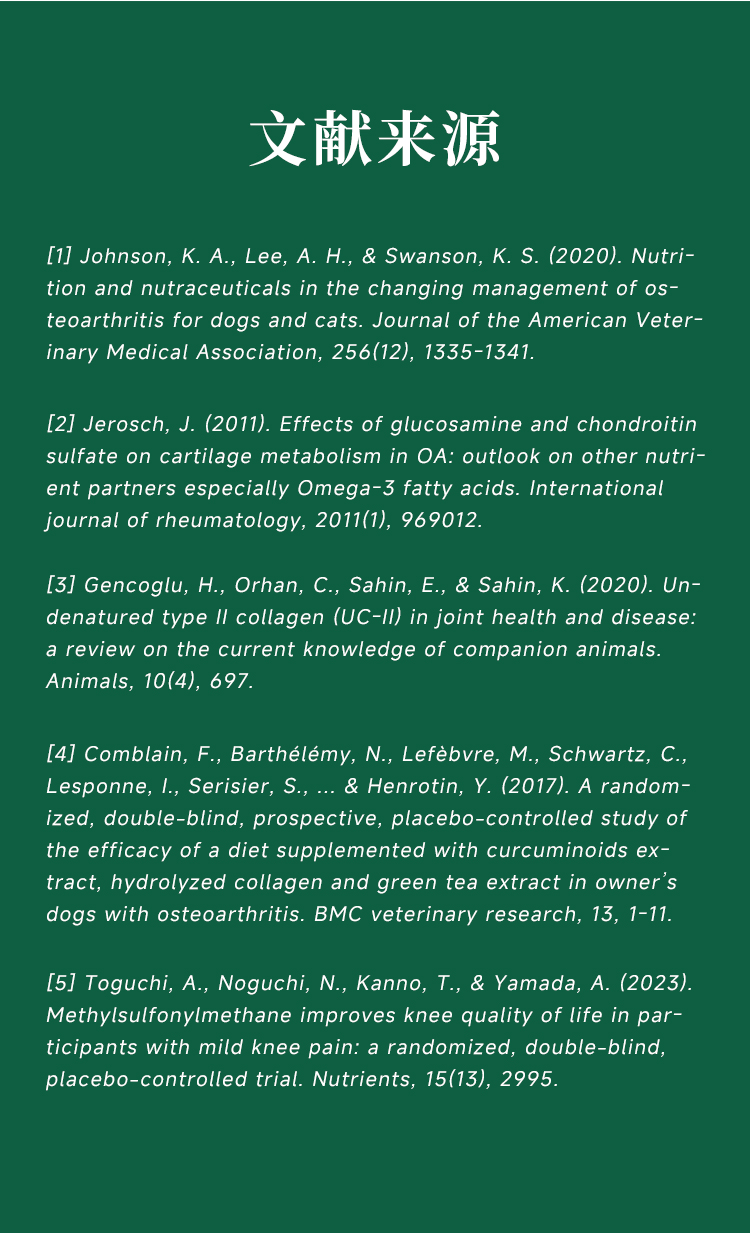 文献来源

[1] Johnson, K. A., Lee, A. H., & Swanson, K. S. (2020). Nutrition and nutraceuticals in the changing management of osteoarthritis for dogs and cats. Journal of the American Veterinary Medical Association, 256(12), 1335-1341.

[2] Jerosch, J. (2011). Effects of glucosamine and chondroitin sulfate on cartilage metabolism in OA: outlook on other nutrient partners especially Omega-3 fatty acids. International journal of rheumatology, 2011(1), 969012.

[3] Gencoglu, H., Orhan, C., Sahin, E., & Sahin, K. (2020). Undenatured type II collagen (UC-II) in joint health and disease: a review on the current knowledge of companion animals. Animals, 10(4), 697.

[4] Comblain, F., Barthélémy, N., Lefèbvre, M., Schwartz, C., Lesponne, I., Serisier, S., ... & Henrotin, Y. (2017). A randomized, double-blind, prospective, placebo-controlled study of the efficacy of a diet supplemented with curcuminoids extract, hydrolyzed collagen and green tea extract in owner's dogs with osteoarthritis. BMC veterinary research, 13, 1-11.

[5] Toguchi, A., Noguchi, N., Kanno, T., & Yamada, A. (2023). Methylsulfonylmethane improves knee quality of life in participants with mild knee pain: a randomized, double-blind, placebo-controlled trial. Nutrients, 15(13), 2995.